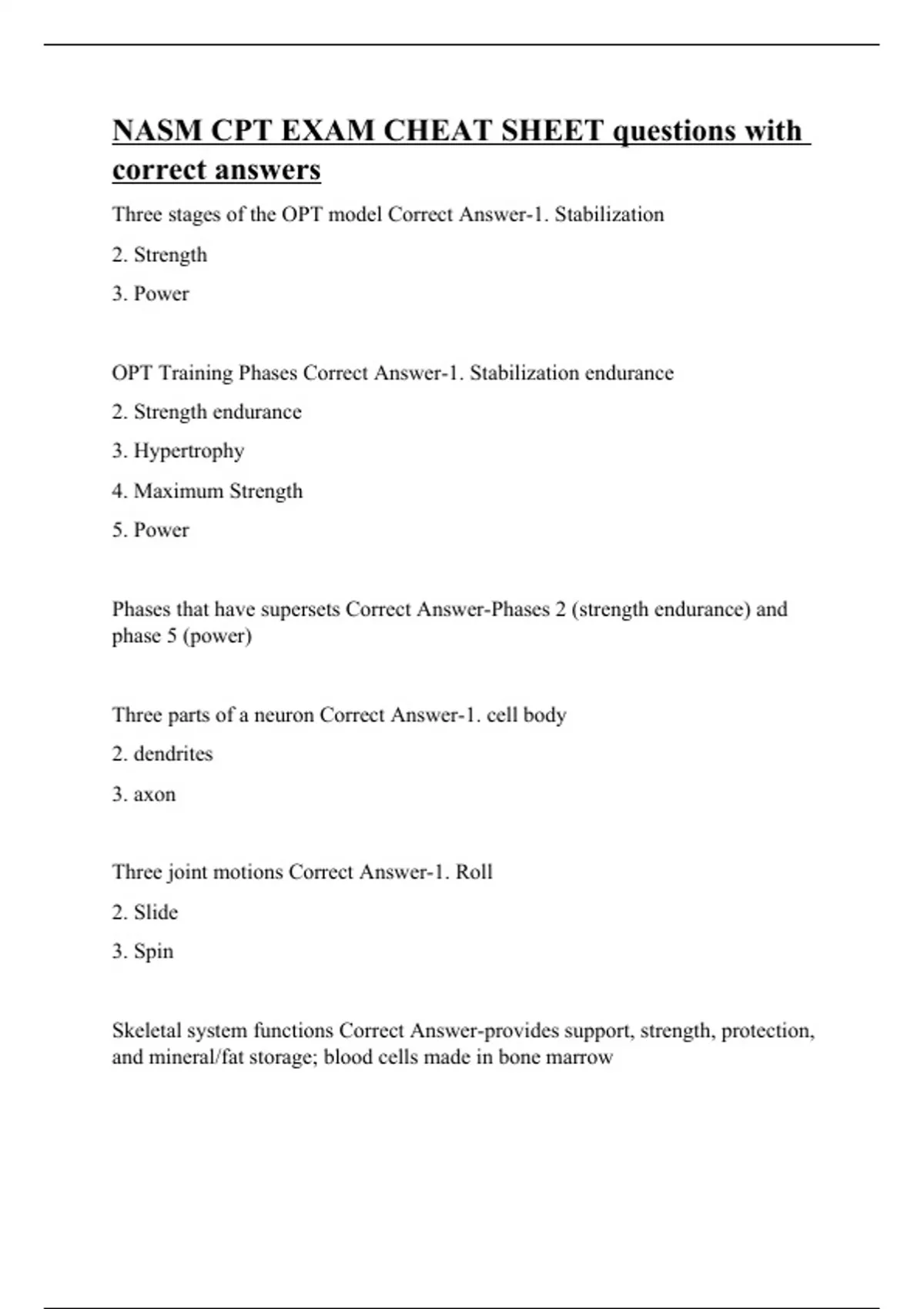 NASM CPT EXAM CHEAT SHEET questions with correct answers

Three stages of the OPT model Correct Answer-1. Stabilization

2. Strength

3. Power

OPT Training Phases Correct Answer-1. Stabilization endurance

2. Strength endurance

3. Hypertrophy

4. Maximum Strength

5. Power

Phases that have supersets Correct Answer-Phases 2 (strength endurance) and phase 5 (power)

Three parts of a neuron Correct Answer-1. cell body

2. dendrites

3. axon

Three joint motions Correct Answer-1. Roll

2. Slide

3. Spin

Skeletal system functions Correct Answer-provides support, strength, protection, and mineral/fat storage; blood cells made in bone marrow